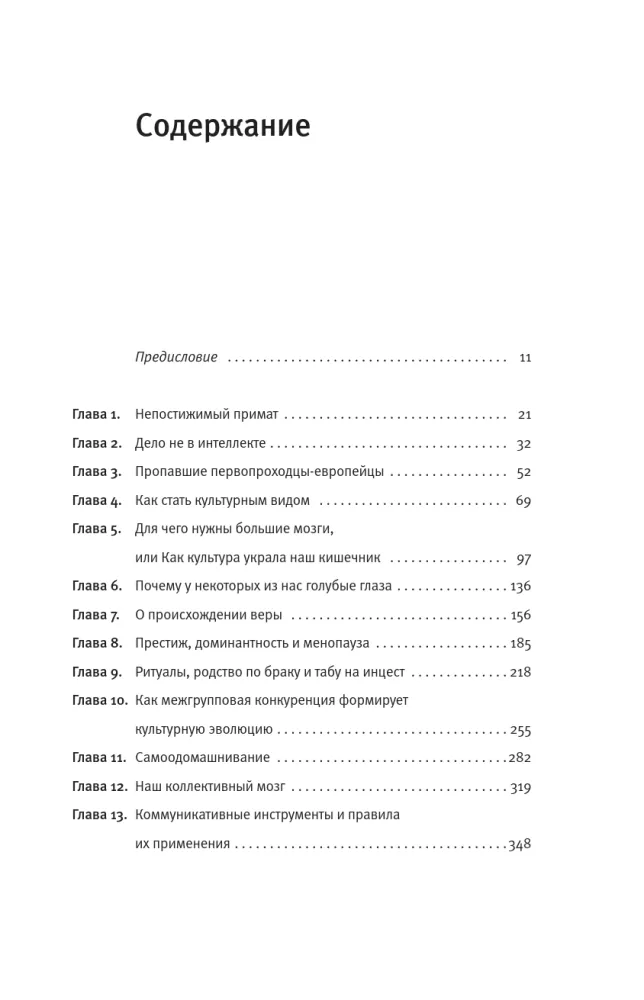 Содержание

Предисловие 11

Глава 1. Непостижимый примат 21

Глава 2. Дело не в интеллекте 32

Глава 3. Пропавшие первопроходцы-европейцы 52

Глава 4. Как стать культурным видом 69

Глава 5. Для чего нужны большие мозги, или Как культура украла наш кишечник 97

Глава 6. Почему у некоторых из нас голубые глаза 136

Глава 7. О происхождении веры 156

Глава 8. Престиж, доминантность и менопауза 185

Глава 9. Ритуалы, родство по браку и табу на инцест 218

Глава 10. Как межгрупповая конкуренция формирует культурную эволюцию 255

Глава 11. Самоодомашнивание 282

Глава 12. Наш коллективный мозг 319

Глава 13. Коммуникативные инструменты и правила их применения 348